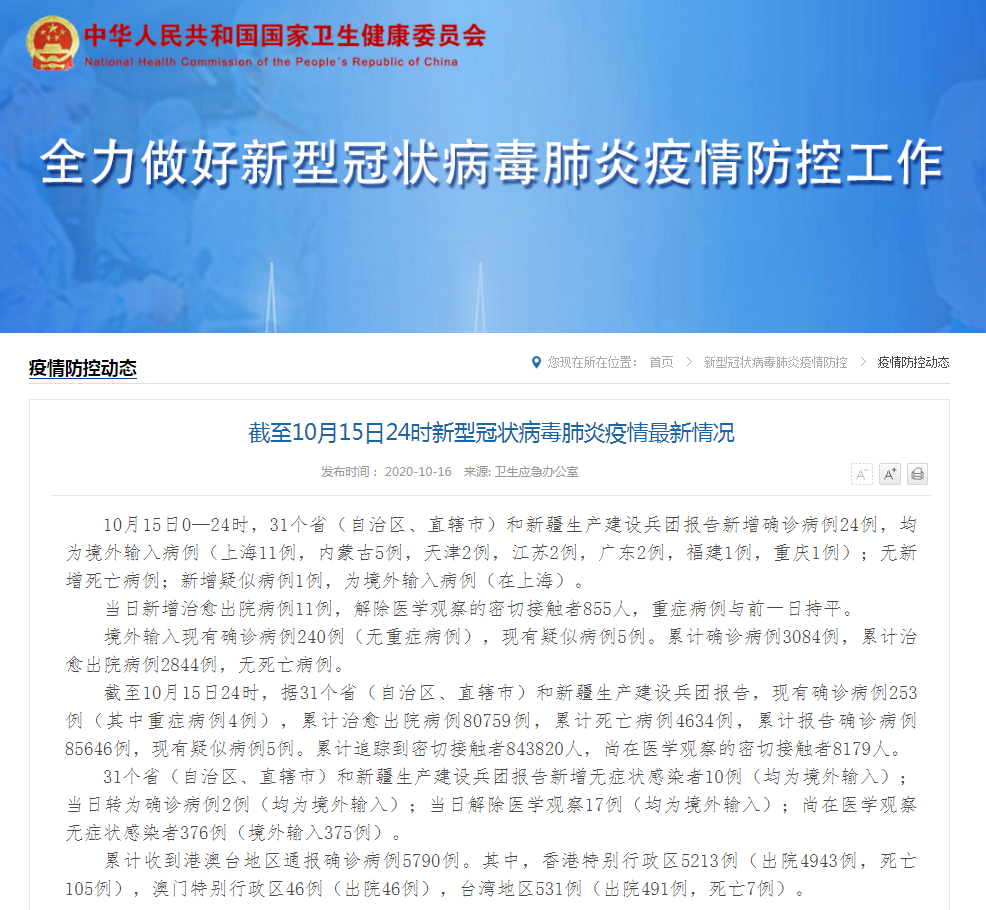 中华人民共和国国家卫生健康委员会
National Health Commission of the People's Republic of China

全力做好新型冠状病毒肺炎疫情防控工作

疫情防控动态

您现在所在位置： 首页 > 新型冠状病毒肺炎疫情防控 > 疫情防控动态

截至10月15日24时新型冠状病毒肺炎疫情最新情况

发布时间： 2020-10-16 来源: 卫生应急办公室

A⁻ A⁺

10月15日0—24时，31个省（自治区、直辖市）和新疆生产建设兵团报告新增确诊病例24例，均为境外输入病例（上海11例，内蒙古5例，天津2例，江苏2例，广东2例，福建1例，重庆1例）；无新增死亡病例；新增疑似病例1例，为境外输入病例（在上海）。

当日新增治愈出院病例11例，解除医学观察的密切接触者855人，重症病例与前一日持平。

境外输入现有确诊病例240例（无重症病例），现有疑似病例5例。累计确诊病例3084例，累计治愈出院病例2844例，无死亡病例。

截至10月15日24时，据31个省（自治区、直辖市）和新疆生产建设兵团报告，现有确诊病例253例（其中重症病例4例），累计治愈出院病例80759例，累计死亡病例4634例，累计报告确诊病例85646例，现有疑似病例5例。累计追踪到密切接触者843820人，尚在医学观察的密切接触者8179人。

31个省（自治区、直辖市）和新疆生产建设兵团报告新增无症状感染者10例（均为境外输入）；当日转为确诊病例2例（均为境外输入）；当日解除医学观察17例（均为境外输入）；尚在医学观察无症状感染者376例（境外输入375例）。

累计收到港澳台地区通报确诊病例5790例。其中，香港特别行政区5213例（出院4943例，死亡105例），澳门特别行政区46例（出院46例），台湾地区531例（出院491例，死亡7例）。